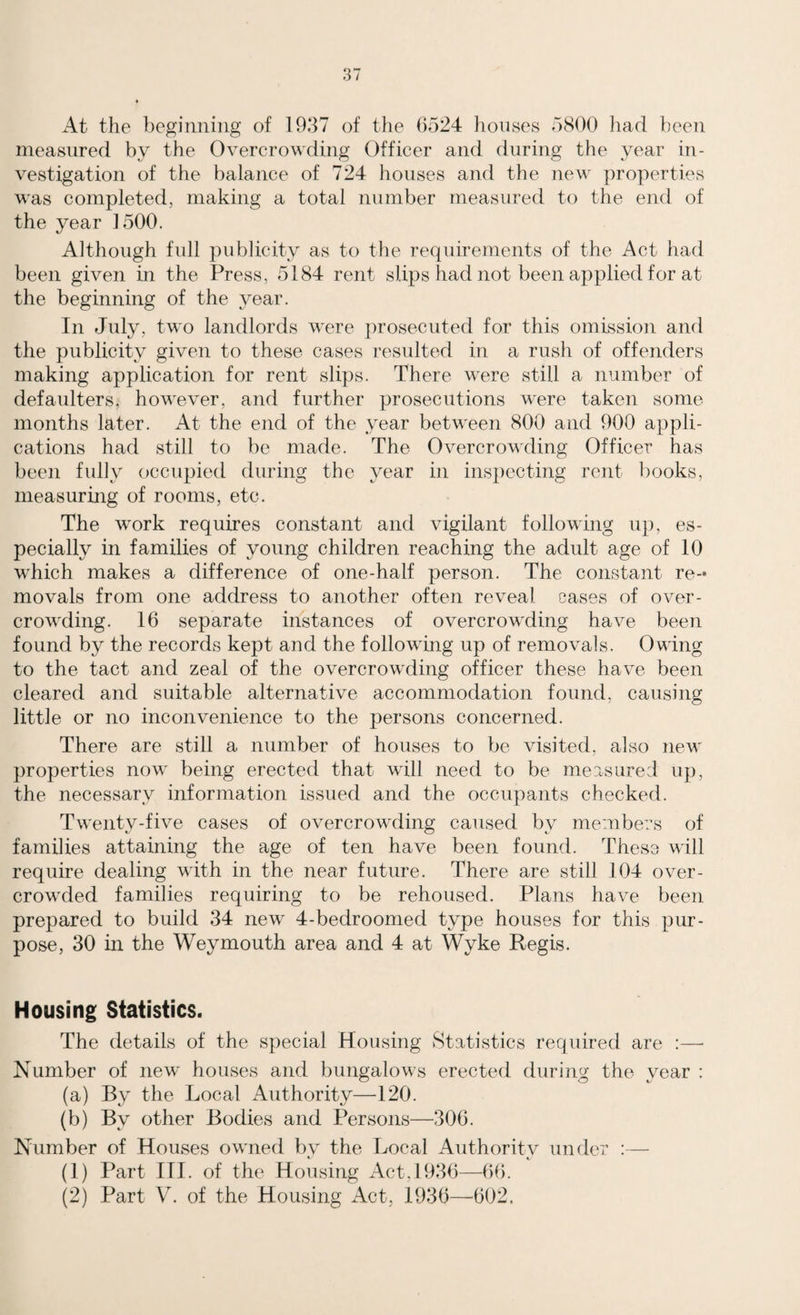 37

At the beginning of 1937 of the 6524 houses 5800 had been measured by the Overcrowding Officer and during the year investigation of the balance of 724 houses and the new properties was completed, making a total number measured to the end of the year 1500.

Although full publicity as to the requirements of the Act had been given in the Press, 5184 rent slips had not been applied for at the beginning of the year.

In July, two landlords were prosecuted for this omission and the publicity given to these cases resulted in a rush of offenders making application for rent slips. There were still a number of defaulters, however, and further prosecutions were taken some months later. At the end of the year between 800 and 900 applications had still to be made. The Overcrowding Officer has been fully occupied during the year in inspecting rent books, measuring of rooms, etc.

The work requires constant and vigilant following up, especially in families of young children reaching the adult age of 10 which makes a difference of one-half person. The constant removals from one address to another often reveal cases of overcrowding. 16 separate instances of overcrowding have been found by the records kept and the following up of removals. Owing to the tact and zeal of the overcrowding officer these have been cleared and suitable alternative accommodation found, causing little or no inconvenience to the persons concerned.

There are still a number of houses to be visited, also new properties now being erected that will need to be measured up, the necessary information issued and the occupants checked.

Twenty-five cases of overcrowding caused by members of families attaining the age of ten have been found. These will require dealing with in the near future. There are still 104 overcrowded families requiring to be rehoused. Plans have been prepared to build 34 new 4-bedroomed type houses for this purpose, 30 in the Weymouth area and 4 at Wyke Regis.

Housing Statistics.

The details of the special Housing Statistics required are :—

Number of new houses and bungalows erected during the year :

(a) By the Local Authority—120.

(b) By other Bodies and Persons—306.

Number of Houses owned by the Local Authority under :—

(1) Part III. of the Housing Act,1936—66.

(2) Part V. of the Housing Act, 1936—602.